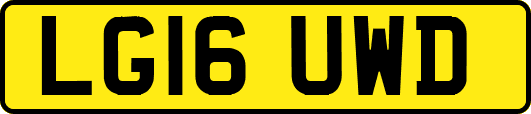 LG16 UWD